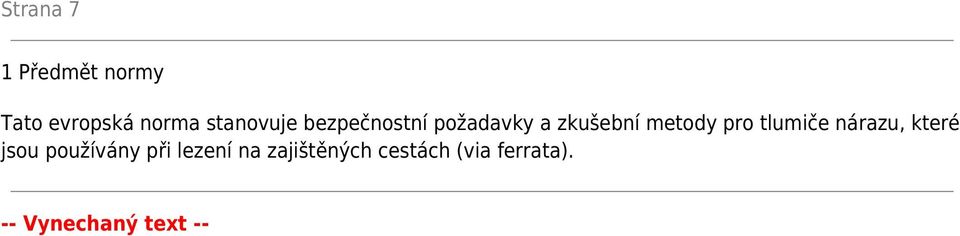 Strana 7

1 Předmět normy

Tato evropská norma stanovuje bezpečnostní požadavky a zkušební metody pro tlumiče nárazu, které jsou používány při lezení na zajištěných cestách (via ferrata).

-- Vynechaný text --